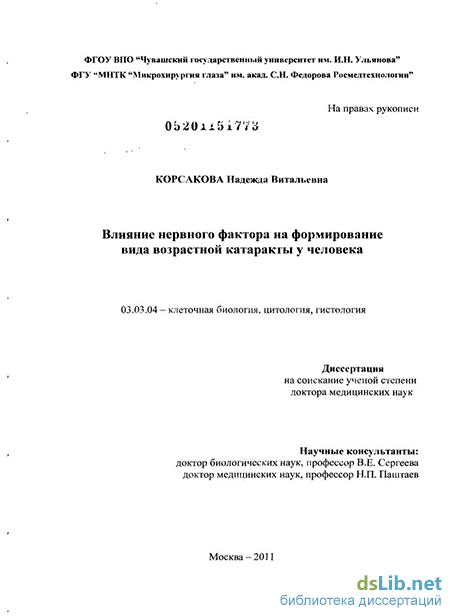 ФГОУ ВПО "Чувашский государственный университет им. И.Н. Ульянова"
ФГУ "МНТК "Микрохирургия глаза" им. акад. С.Н. Федорова Росмедтехнологии"

На правах рукописи

05201151773

КОРСАКОВА Надежда Витальевна

Влияние нервного фактора на формирование вида возрастной катаракты у человека

03.03.04 – клеточная биология, цитология, гистология

Диссертация
на соискание ученой степени
доктора медицинских наук

Научные консультанты:
доктор биологических наук, профессор В.Е. Сергеева
доктор медицинских наук, профессор Н.П. Паштаев

Москва – 2011

dsLib.net
библиотека диссертаций